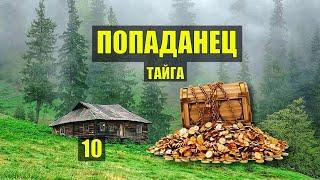 ПОПАДАНЕЦ
ТАЙГА
10